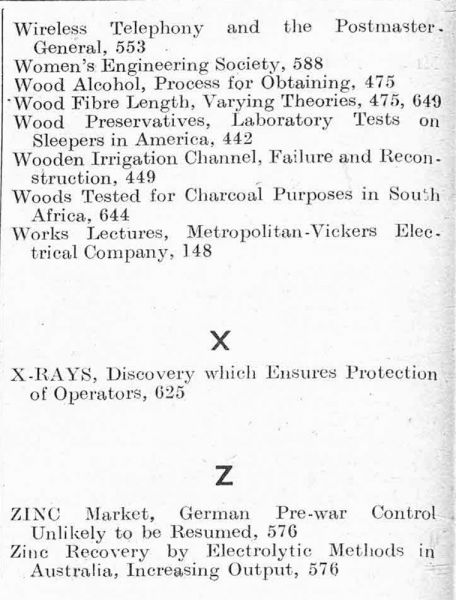 Wireless Telephony and the Postmaster-General, 553
Women's Engineering Society, 588
Wood Alcohol, Process for Obtaining, 475
Wood Fibre Length, Varying Theories, 475, 649
Wood Preservatives, Laboratory Tests on Sleepers in America, 442
Wooden Irrigation Channel, Failure and Reconstruction, 449
Woods Tested for Charcoal Purposes in South Africa, 644
Works Lectures, Metropolitan-Vickers Electrical Company, 148

X

X-RAYS, Discovery which Ensures Protection of Operators, 625

Z

ZINC Market, German Pre-war Control Unlikely to be Resumed, 576
Zinc Recovery by Electrolytic Methods in Australia, Increasing Output, 576